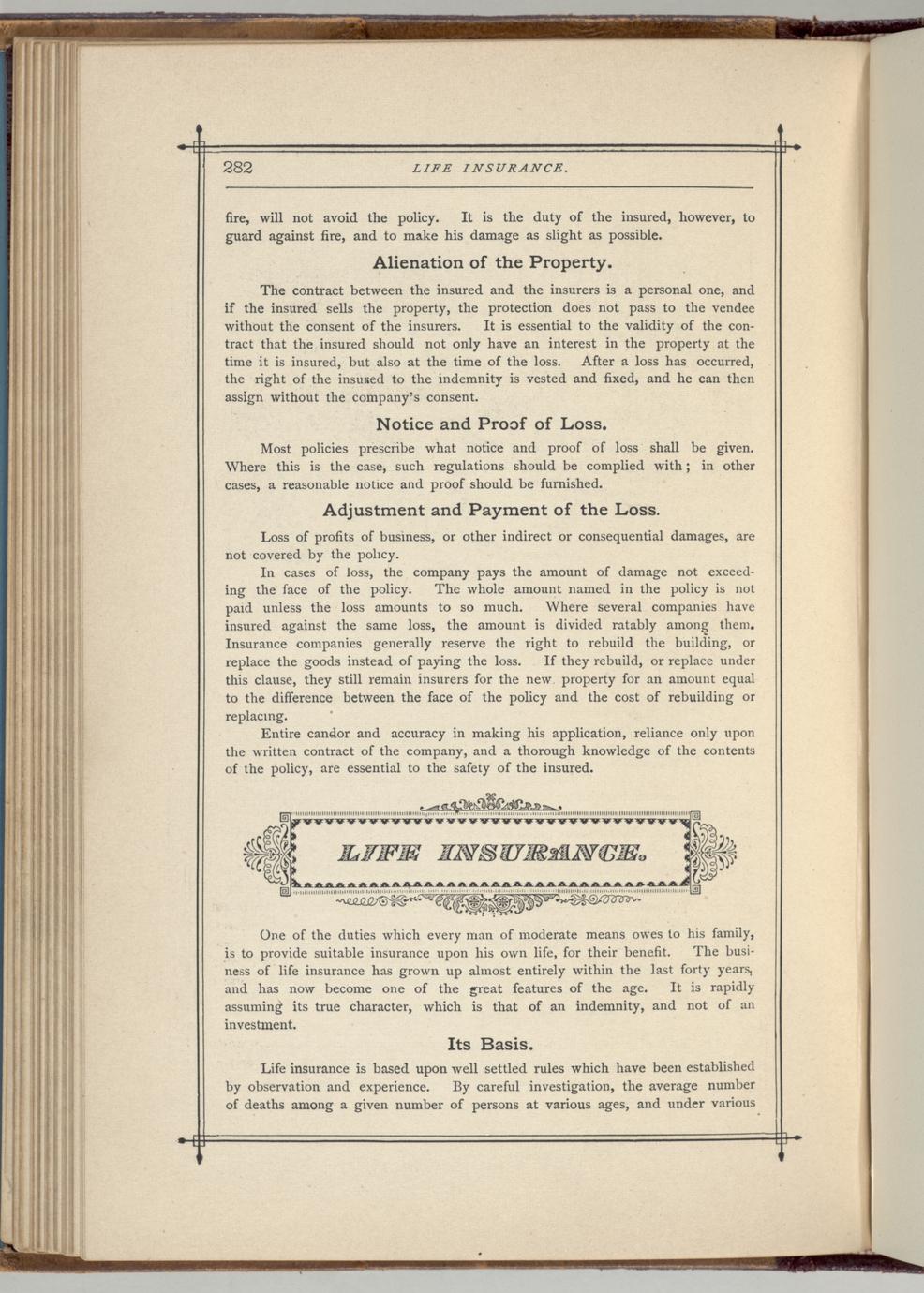 282 LIFE INSURANCE.

fire, will not avoid the policy. It is the duty of the insured, however, to guard against fire, and to make his damage as slight as possible.

Alienation of the Property.

The contract between the insured and the insurers is a personal one, and if the insured sells the property, the protection does not pass to the vendee without the consent of the insurers. It is essential to the validity of the contract that the insured should not only have an interest in the property at the time it is insured, but also at the time of the loss. After a loss has occurred, the right of the insured to the indemnity is vested and fixed, and he can then assign without the company's consent.

Notice and Proof of Loss.

Most policies prescribe what notice and proof of loss shall be given. Where this is the case, such regulations should be complied with; in other cases, a reasonable notice and proof should be furnished.

Adjustment and Payment of the Loss.

Loss of profits of business, or other indirect or consequential damages, are not covered by the policy.

In cases of loss, the company pays the amount of damage not exceeding the face of the policy. The whole amount named in the policy is not paid unless the loss amounts to so much. Where several companies have insured against the same loss, the amount is divided ratably among them. Insurance companies generally reserve the right to rebuild the building, or replace the goods instead of paying the loss. If they rebuild, or replace under this clause, they still remain insurers for the new property for an amount equal to the difference between the face of the policy and the cost of rebuilding or replacing.

Entire candor and accuracy in making his application, reliance only upon the written contract of the company, and a thorough knowledge of the contents of the policy, are essential to the safety of the insured.

LIFE INSURANCE.

One of the duties which every man of moderate means owes to his family, is to provide suitable insurance upon his own life, for their benefit. The business of life insurance has grown up almost entirely within the last forty years, and has now become one of the great features of the age. It is rapidly assuming its true character, which is that of an indemnity, and not of an investment.

Its Basis.

Life insurance is based upon well settled rules which have been established by observation and experience. By careful investigation, the average number of deaths among a given number of persons at various ages, and under various